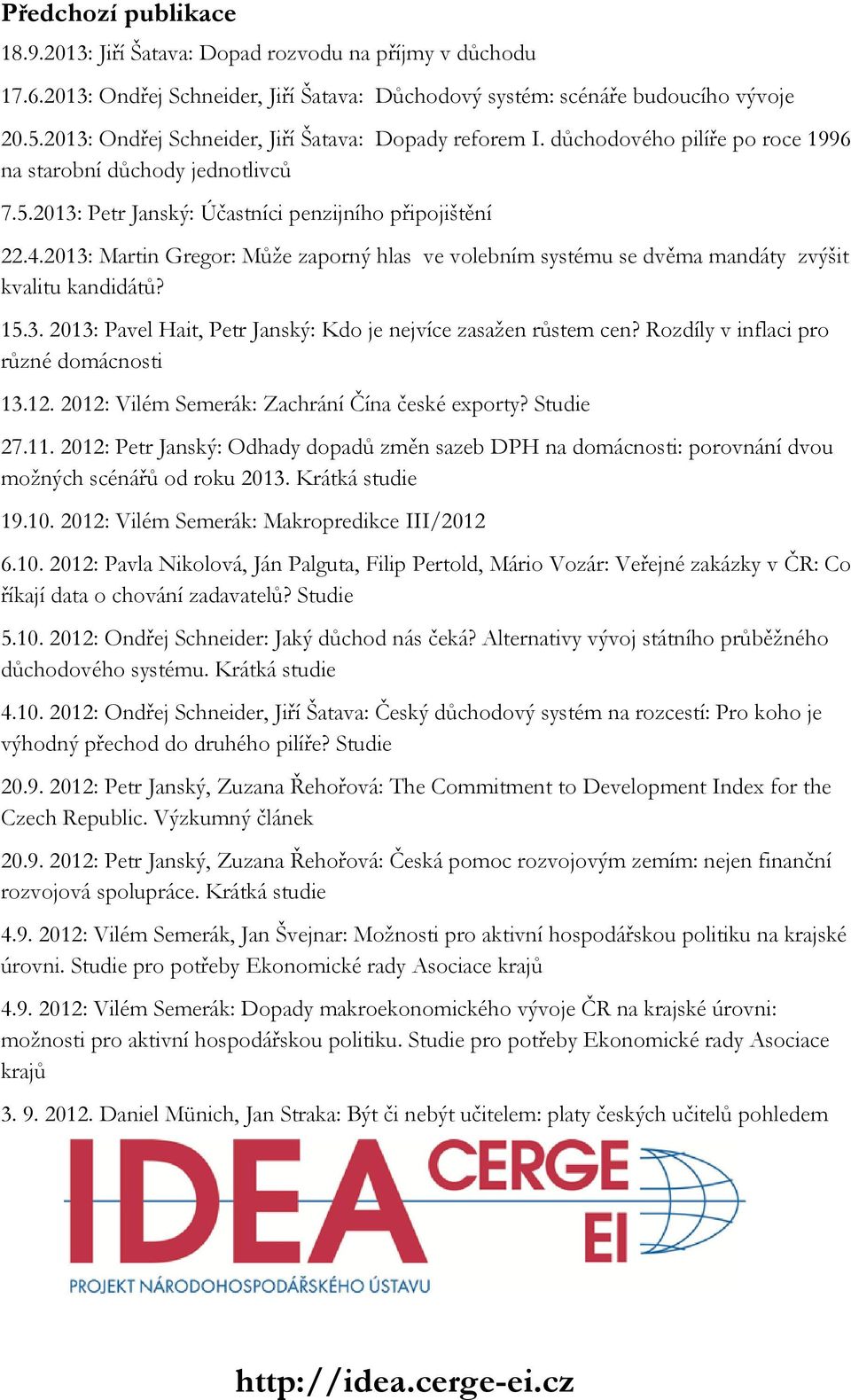 Předchozí publikace

18.9.2013: Jiří Šatava: Dopad rozvodu na příjmy v důchodu

17.6.2013: Ondřej Schneider, Jiří Šatava: Důchodový systém: scénáře budoucího vývoje

20.5.2013: Ondřej Schneider, Jiří Šatava: Dopady reforem I. důchodového pilíře po roce 1996 na starobní důchody jednotlivců

7.5.2013: Petr Janský: Účastníci penzijního připojištění

22.4.2013: Martin Gregor: Může zaporný hlas ve volebním systému se dvěma mandáty zvýšit kvalitu kandidátů?

15.3. 2013: Pavel Hait, Petr Janský: Kdo je nejvíce zasažen růstem cen? Rozdíly v inflaci pro různé domácnosti

13.12. 2012: Vilém Semerák: Zachrání Čína české exporty? Studie

27.11. 2012: Petr Janský: Odhady dopadů změn sazeb DPH na domácnosti: porovnání dvou možných scénářů od roku 2013. Krátká studie

19.10. 2012: Vilém Semerák: Makropredikce III/2012

6.10. 2012: Pavla Nikolová, Ján Palguta, Filip Pertold, Mário Vozár: Veřejné zakázky v ČR: Co říkají data o chování zadavatelů? Studie

5.10. 2012: Ondřej Schneider: Jaký důchod nás čeká? Alternativy vývoj státního průběžného důchodového systému. Krátká studie

4.10. 2012: Ondřej Schneider, Jiří Šatava: Český důchodový systém na rozcestí: Pro koho je výhodný přechod do druhého pilíře? Studie

20.9. 2012: Petr Janský, Zuzana Řehořová: The Commitment to Development Index for the Czech Republic. Výzkumný článek

20.9. 2012: Petr Janský, Zuzana Řehořová: Česká pomoc rozvojovým zemím: nejen finanční rozvojová spolupráce. Krátká studie

4.9. 2012: Vilém Semerák, Jan Švejnar: Možnosti pro aktivní hospodářskou politiku na krajské úrovni. Studie pro potřeby Ekonomické rady Asociace krajů

4.9. 2012: Vilém Semerák: Dopady makroekonomického vývoje ČR na krajské úrovni: možnosti pro aktivní hospodářskou politiku. Studie pro potřeby Ekonomické rady Asociace krajů

3. 9. 2012. Daniel Münich, Jan Straka: Být či nebýt učitelem: platy českých učitelů pohledem

IDEA CERGE EI

PROJEKT NÁRODOHOSPODÁŘSKÉHO ÚSTAVU

http://idea.cerge-ei.cz